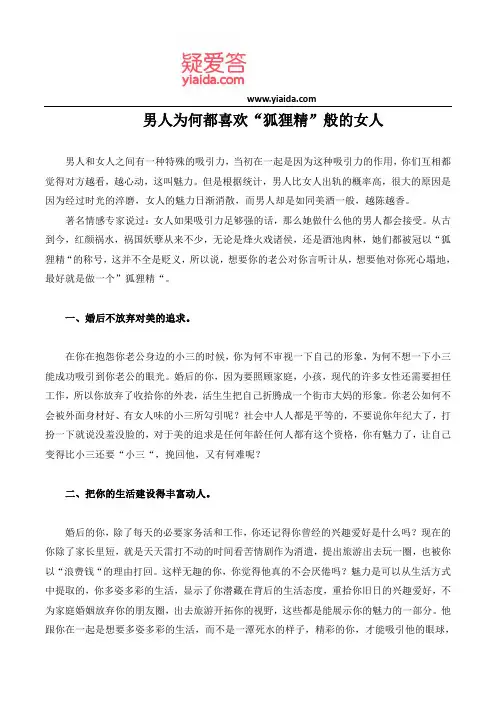 疑爱答
yiaida.com

www.yiaida.com

男人为何都喜欢“狐狸精”般的女人

男人和女人之间有一种特殊的吸引力，当初在一起是因为这种吸引力的作用，你们互相都觉得对方越看，越心动，这叫魅力。但是根据统计，男人比女人出轨的概率高，很大的原因是因为经过时光的淬磨，女人的魅力日渐消散，而男人却是如同美酒一般，越陈越香。

著名情感专家说过：女人如果吸引力足够强的话，那么她做什么他的男人都会接受。从古到今，红颜祸水，祸国妖孽从来不少，无论是烽火戏诸侯，还是酒池肉林，她们都被冠以“狐狸精“的称号，这并不全是贬义，所以说，想要你的老公对你言听计从，想要他对你死心塌地，最好就是做一个”狐狸精“。

一、婚后不放弃对美的追求。

在你在抱怨你老公身边的小三的时候，你为何不审视一下自己的形象，为何不想一下小三能成功吸引到你老公的眼光。婚后的你，因为要照顾家庭，小孩，现代的许多女性还需要担任工作，所以你放弃了收拾你的外表，活生生把自己折腾成一个街市大妈的形象。你老公如何不会被外面身材好、有女人味的小三所勾引呢？社会中人人都是平等的，不要说你年纪大了，打扮一下就说没羞没脸的，对于美的追求是任何年龄任何人都有这个资格，你有魅力了，让自己变得比小三还要“小三“，挽回他，又有何难呢？

二、把你的生活建设得丰富动人。

婚后的你，除了每天的必要家务活和工作，你还记得你曾经的兴趣爱好是什么吗？现在的你除了家长里短，就是天天雷打不动的时间看苦情剧作为消遣，提出旅游出去玩一圈，也被你以“浪费钱“的理由打回。这样无趣的你，你觉得他真的不会厌倦吗？魅力是可以从生活方式中提取的，你多姿多彩的生活，显示了你潜藏在背后的生活态度，重拾你旧日的兴趣爱好，不为家庭婚姻放弃你的朋友圈，出去旅游开拓你的视野，这些都是能展示你的魅力的一部分。他跟你在一起是想要多姿多彩的生活，而不是一潭死水的样子，精彩的你，才能吸引他的眼球，